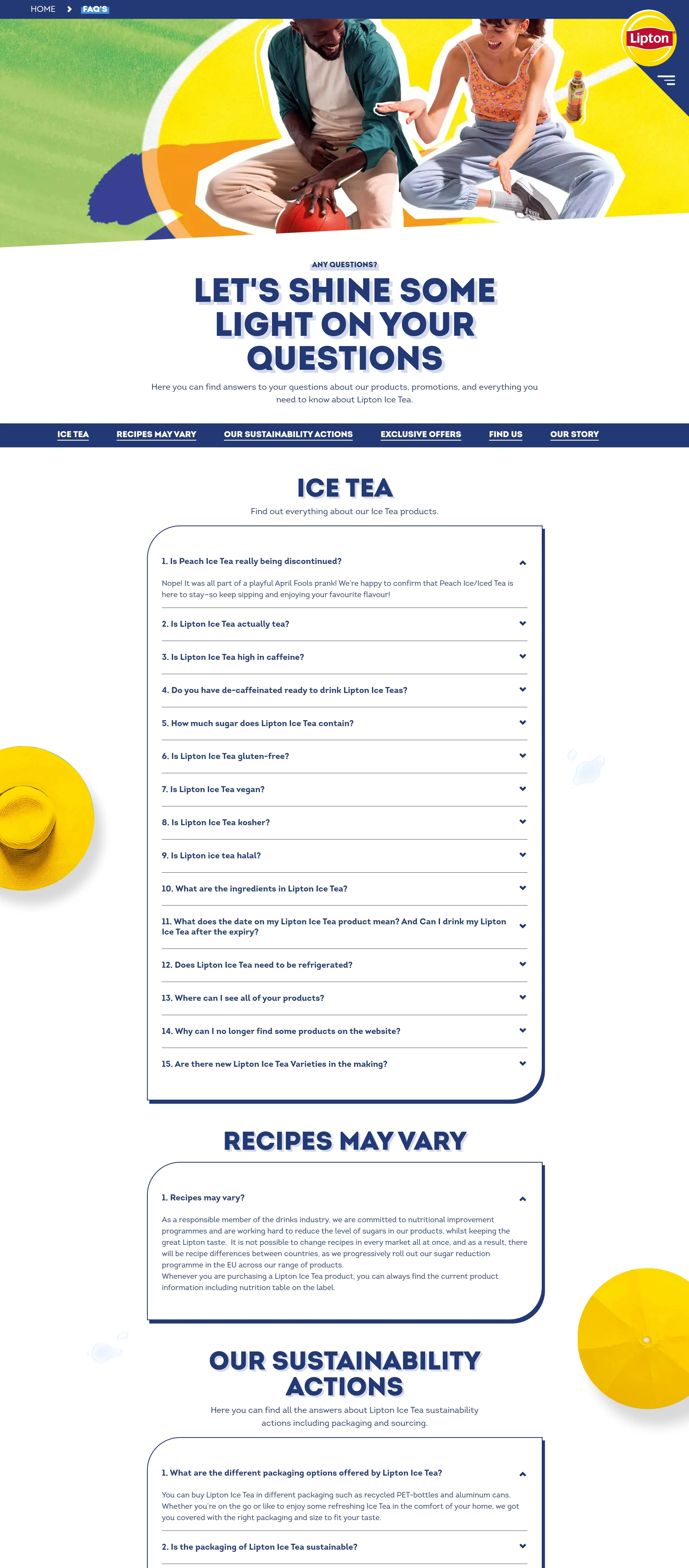 HOME > FAQ'S

Lipton

ANY QUESTIONS?

LET'S SHINE SOME LIGHT ON YOUR QUESTIONS

Here you can find answers to your questions about our products, promotions, and everything you need to know about Lipton Ice Tea.

ICE TEA RECIPES MAY VARY OUR SUSTAINABILITY ACTIONS EXCLUSIVE OFFERS FIND US OUR STORY

ICE TEA

Find out everything about our Ice Tea products.

1. Is Peach Ice Tea really being discontinued?

Nope! It was all part of a playful April Fools prank! We're happy to confirm that Peach Ice/Iced Tea is here to stay–so keep sipping and enjoying your favourite flavour!

2. Is Lipton Ice Tea actually tea?

3. Is Lipton Ice Tea high in caffeine?

4. Do you have de-caffeinated ready to drink Lipton Ice Teas?

5. How much sugar does Lipton Ice Tea contain?

6. Is Lipton Ice Tea gluten-free?

7. Is Lipton Ice Tea vegan?

8. Is Lipton Ice Tea kosher?

9. Is Lipton ice tea halal?

10. What are the ingredients in Lipton Ice Tea?

11. What does the date on my Lipton Ice Tea product mean? And Can I drink my Lipton Ice Tea after the expiry?

12. Does Lipton Ice Tea need to be refrigerated?

13. Where can I see all of your products?

14. Why can I no longer find some products on the website?

15. Are there new Lipton Ice Tea Varieties in the making?

RECIPES MAY VARY

1. Recipes may vary?

As a responsible member of the drinks industry, we are committed to nutritional improvement programmes and are working hard to reduce the level of sugars in our products, whilst keeping the great Lipton taste. It is not possible to change recipes in every market all at once, and as a result, there will be recipe differences between countries, as we progressively roll out our sugar reduction programme in the EU across our range of products.
Whenever you are purchasing a Lipton Ice Tea product, you can always find the current product information including nutrition table on the label.

OUR SUSTAINABILITY ACTIONS

Here you can find all the answers about Lipton Ice Tea sustainability actions including packaging and sourcing.

1. What are the different packaging options offered by Lipton Ice Tea?

You can buy Lipton Ice Tea in different packaging such as recycled PET-bottles and aluminum cans. Whether you're on the go or like to enjoy some refreshing Ice Tea in the comfort of your home, we got you covered with the right packaging and size to fit your taste.

2. Is the packaging of Lipton Ice Tea sustainable?